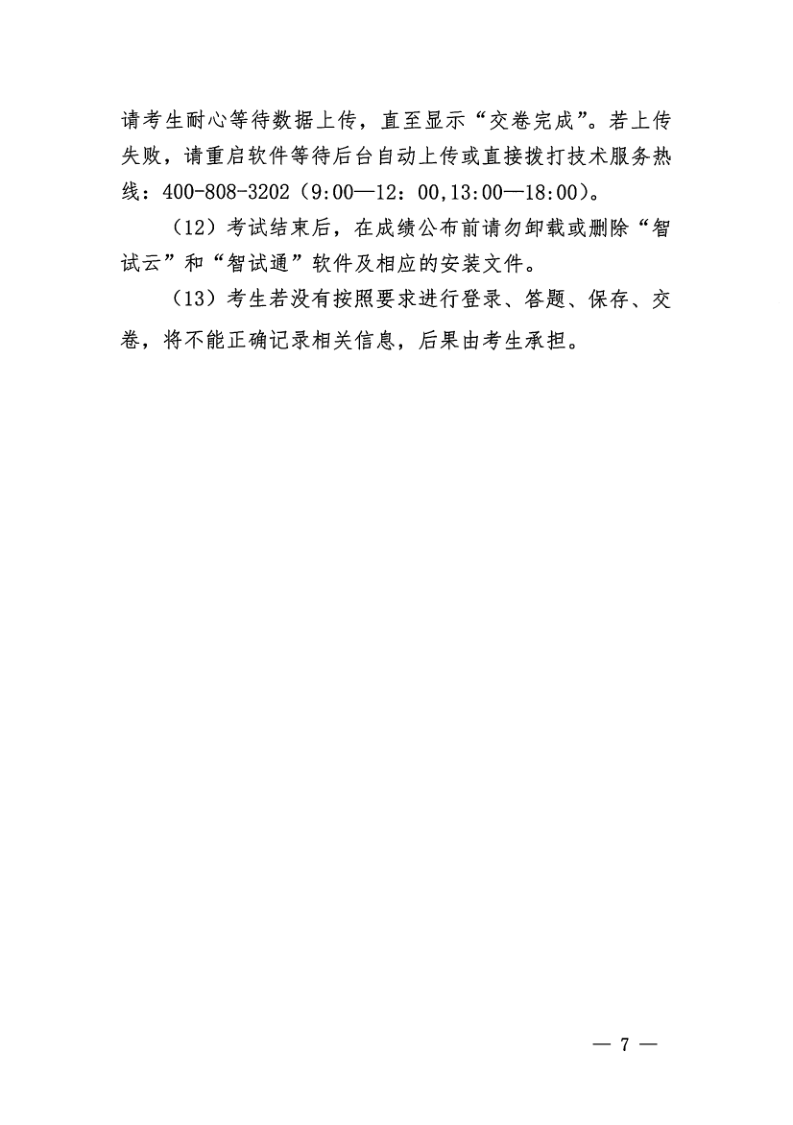 请考生耐心等待数据上传，直至显示“交卷完成”。若上传失败，请重启软件等待后台自动上传或直接拨打技术服务热线：400-808-3202（9:00—12：00,13:00—18:00）。

（12）考试结束后，在成绩公布前请勿卸载或删除“智试云”和“智试通”软件及相应的安装文件。

（13）考生若没有按照要求进行登录、答题、保存、交卷，将不能正确记录相关信息，后果由考生承担。

— 7 —